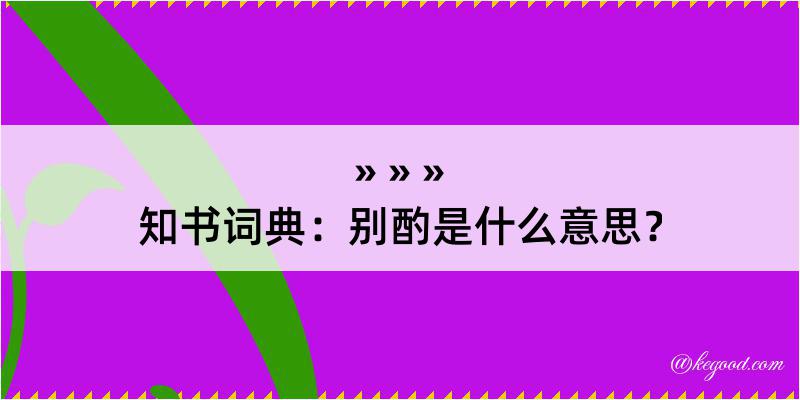 » » »
知书词典：别酌是什么意思？

@kegood.com